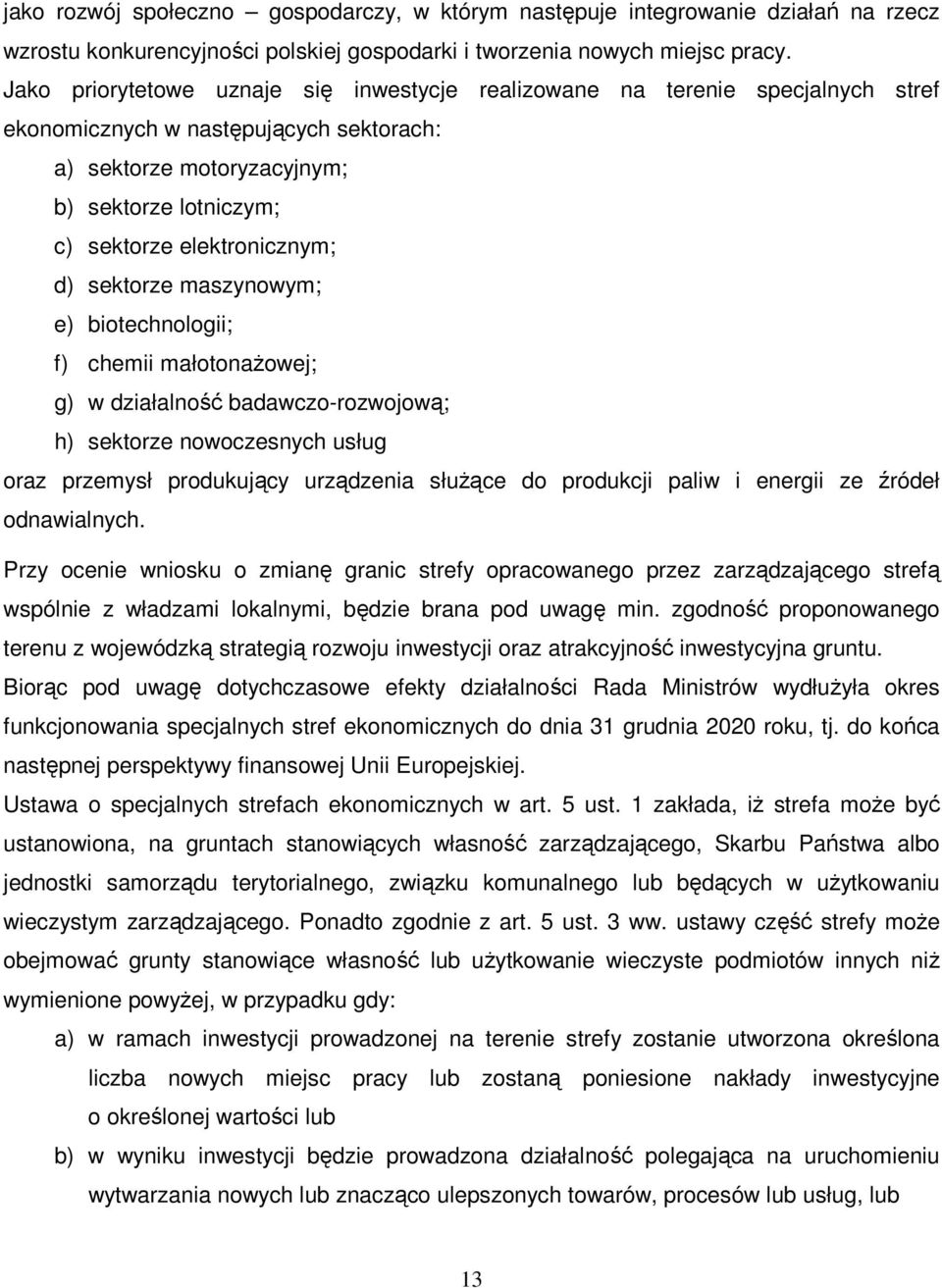 jako rozwój społeczno – gospodarczy, w którym następuje integrowanie działań na rzecz wzrostu konkurencyjności polskiej gospodarki i tworzenia nowych miejsc pracy.
Jako priorytetowe uznaje się inwestycje realizowane na terenie specjalnych stref ekonomicznych w następujących sektorach:

a) sektorze motoryzacyjnym;
b) sektorze lotniczym;
c) sektorze elektronicznym;
d) sektorze maszynowym;
e) biotechnologii;
f) chemii małotonażowej;
g) w działalność badawczo-rozwojową;
h) sektorze nowoczesnych usług

oraz przemysł produkujący urządzenia służące do produkcji paliw i energii ze źródeł odnawialnych.

Przy ocenie wniosku o zmianę granic strefy opracowanego przez zarządzającego strefą wspólnie z władzami lokalnymi, będzie brana pod uwagę min. zgodność proponowanego terenu z wojewódzką strategią rozwoju inwestycji oraz atrakcyjność inwestycyjna gruntu.
Biorąc pod uwagę dotychczasowe efekty działalności Rada Ministrów wydłużyła okres funkcjonowania specjalnych stref ekonomicznych do dnia 31 grudnia 2020 roku, tj. do końca następnej perspektywy finansowej Unii Europejskiej.
Ustawa o specjalnych strefach ekonomicznych w art. 5 ust. 1 zakłada, iż strefa może być ustanowiona, na gruntach stanowiących własność zarządzającego, Skarbu Państwa albo jednostki samorządu terytorialnego, związku komunalnego lub będących w użytkowaniu wieczystym zarządzającego. Ponadto zgodnie z art. 5 ust. 3 ww. ustawy część strefy może obejmować grunty stanowiące własność lub użytkowanie wieczyste podmiotów innych niż wymienione powyżej, w przypadku gdy:

a) w ramach inwestycji prowadzonej na terenie strefy zostanie utworzona określona liczba nowych miejsc pracy lub zostaną poniesione nakłady inwestycyjne o określonej wartości lub
b) w wyniku inwestycji będzie prowadzona działalność polegająca na uruchomieniu wytwarzania nowych lub znacząco ulepszonych towarów, procesów lub usług, lub

13